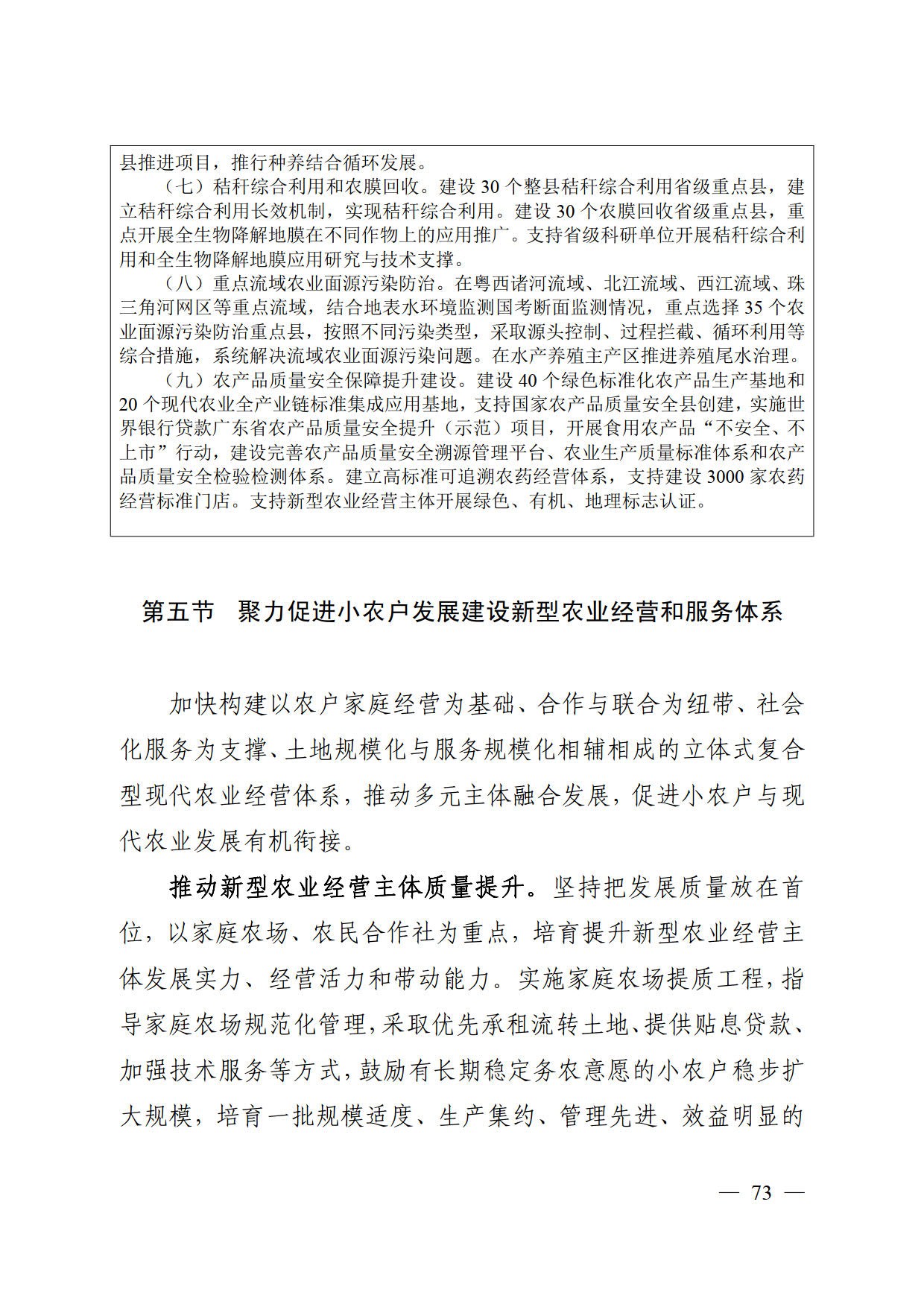 县推进项目，推行种养结合循环发展。

（七）秸秆综合利用和农膜回收。建设 30 个整县秸秆综合利用省级重点县，建立秸秆综合利用长效机制，实现秸秆综合利用。建设 30 个农膜回收省级重点县，重点开展全生物降解地膜在不同作物上的应用推广。支持省级科研单位开展秸秆综合利用和全生物降解地膜应用研究与技术支撑。

（八）重点流域农业面源污染防治。在粤西诸河流域、北江流域、西江流域、珠三角河网区等重点流域，结合地表水环境监测国考断面监测情况，重点选择 35 个农业面源污染防治重点县，按照不同污染类型，采取源头控制、过程拦截、循环利用等综合措施，系统解决流域农业面源污染问题。在水产养殖主产区推进养殖尾水治理。

（九）农产品质量安全保障提升建设。建设 40 个绿色标准化农产品生产基地和 20 个现代农业全产业链标准集成应用基地，支持国家农产品质量安全县创建，实施世界银行贷款广东省农产品质量安全提升（示范）项目，开展食用农产品“不安全、不上市”行动，建设完善农产品质量安全溯源管理平台、农业生产质量标准体系和农产品质量安全检验检测体系。建立高标准可追溯农药经营体系，支持建设 3000 家农药经营标准门店。支持新型农业经营主体开展绿色、有机、地理标志认证。

第五节 聚力促进小农户发展建设新型农业经营和服务体系

加快构建以农户家庭经营为基础、合作与联合为纽带、社会化服务为支撑、土地规模化与服务规模化相辅相成的立体式复合型现代农业经营体系，推动多元主体融合发展，促进小农户与现代农业发展有机衔接。

推动新型农业经营主体质量提升。坚持把发展质量放在首位，以家庭农场、农民合作社为重点，培育提升新型农业经营主体发展实力、经营活力和带动能力。实施家庭农场提质工程，指导家庭农场规范化管理，采取优先承租流转土地、提供贴息贷款、加强技术服务等方式，鼓励有长期稳定务农意愿的小农户稳步扩大规模，培育一批规模适度、生产集约、管理先进、效益明显的

— 73 —